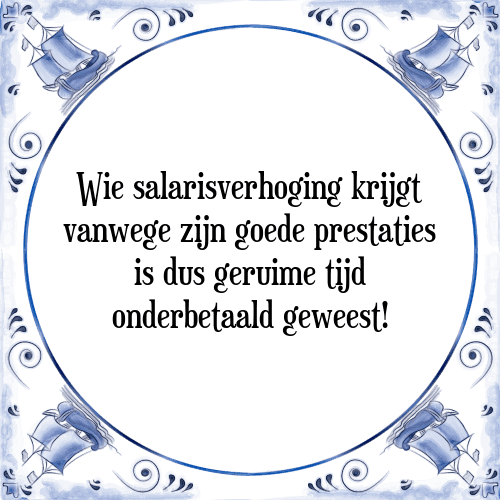 Wie salarisverhoging krijgt vanwege zijn goede prestaties is dus geruime tijd onderbetaald geweest!